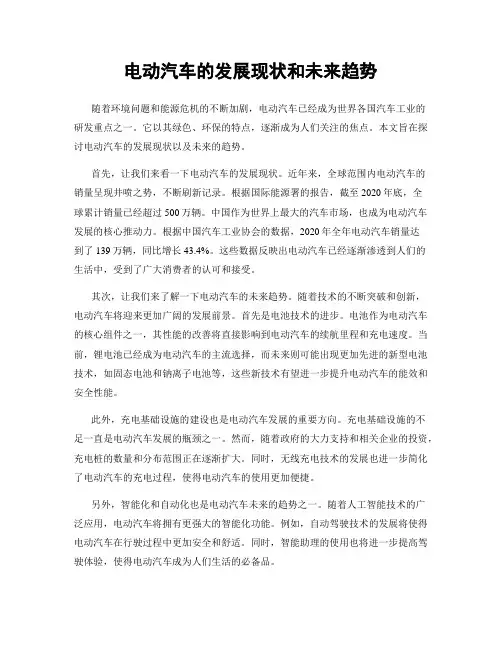 电动汽车的发展现状和未来趋势

随着环境问题和能源危机的不断加剧，电动汽车已经成为世界各国汽车工业的研发重点之一。它以其绿色、环保的特点，逐渐成为人们关注的焦点。本文旨在探讨电动汽车的发展现状以及未来的趋势。

首先，让我们来看一下电动汽车的发展现状。近年来，全球范围内电动汽车的销量呈现井喷之势，不断刷新记录。根据国际能源署的报告，截至 2020 年底，全球累计销量已经超过 500 万辆。中国作为世界上最大的汽车市场，也成为电动汽车发展的核心推动力。根据中国汽车工业协会的数据，2020 年全年电动汽车销量达到了 139 万辆，同比增长 43.4%。这些数据反映出电动汽车已经逐渐渗透到人们的生活中，受到了广大消费者的认可和接受。

其次，让我们来了解一下电动汽车的未来趋势。随着技术的不断突破和创新，电动汽车将迎来更加广阔的发展前景。首先是电池技术的进步。电池作为电动汽车的核心组件之一，其性能的改善将直接影响到电动汽车的续航里程和充电速度。当前，锂电池已经成为电动汽车的主流选择，而未来则可能出现更加先进的新型电池技术，如固态电池和钠离子电池等，这些新技术有望进一步提升电动汽车的能效和安全性能。

此外，充电基础设施的建设也是电动汽车发展的重要方向。充电基础设施的不足一直是电动汽车发展的瓶颈之一。然而，随着政府的大力支持和相关企业的投资，充电桩的数量和分布范围正在逐渐扩大。同时，无线充电技术的发展也进一步简化了电动汽车的充电过程，使得电动汽车的使用更加便捷。

另外，智能化和自动化也是电动汽车未来的趋势之一。随着人工智能技术的广泛应用，电动汽车将拥有更强大的智能化功能。例如，自动驾驶技术的发展将使得电动汽车在行驶过程中更加安全和舒适。同时，智能助理的使用也将进一步提高驾驶体验，使得电动汽车成为人们生活的必备品。